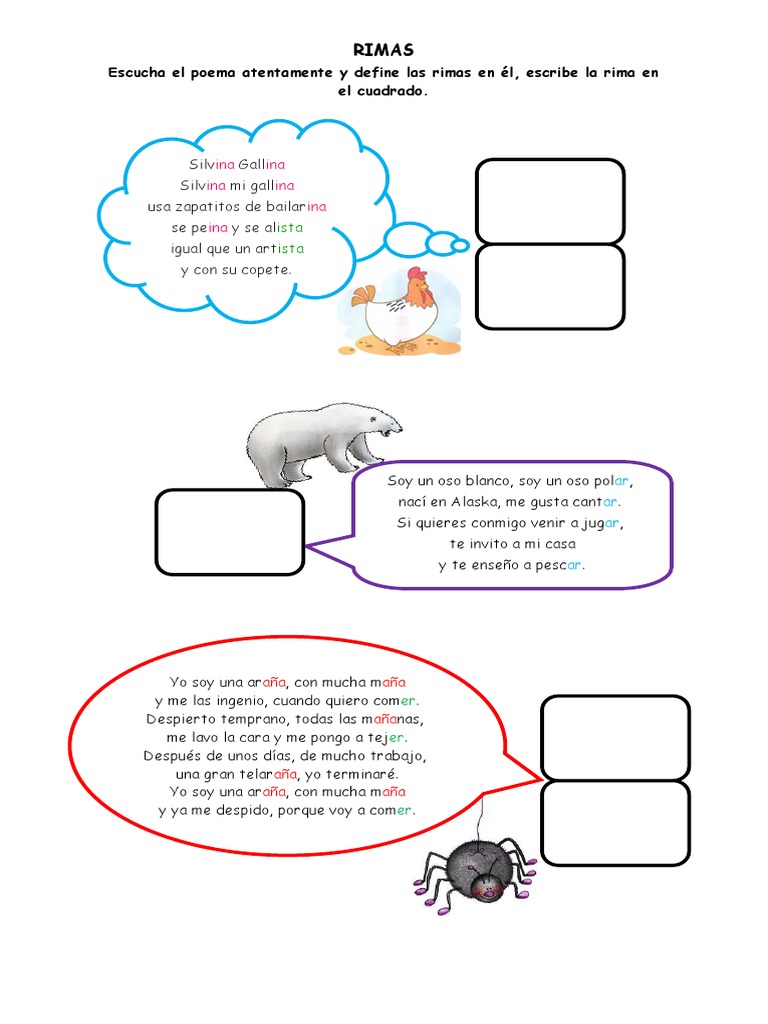 RIMAS

Escucha el poema atentamente y define las rimas en él, escribe la rima en el cuadrado.

Silvina Gallina
Silvina mi gallina
usa zapatitos de bailarina
se peina y se alista
igual que un artista
y con su copete.

Soy un oso blanco, soy un oso polar,
nací en Alaska, me gusta cantar.
Si quieres conmigo venir a jugar,
te invito a mi casa
y te enseño a pescar.

Yo soy una araña, con mucha maña
y me las ingenio, cuando quiero comer.
Despierto temprano, todas las mañanas,
me lavo la cara y me pongo a tejer.
Después de unos días, de mucho trabajo,
una gran telaraña, yo terminaré.
Yo soy una araña, con mucha maña
y ya me despido, porque voy a comer.